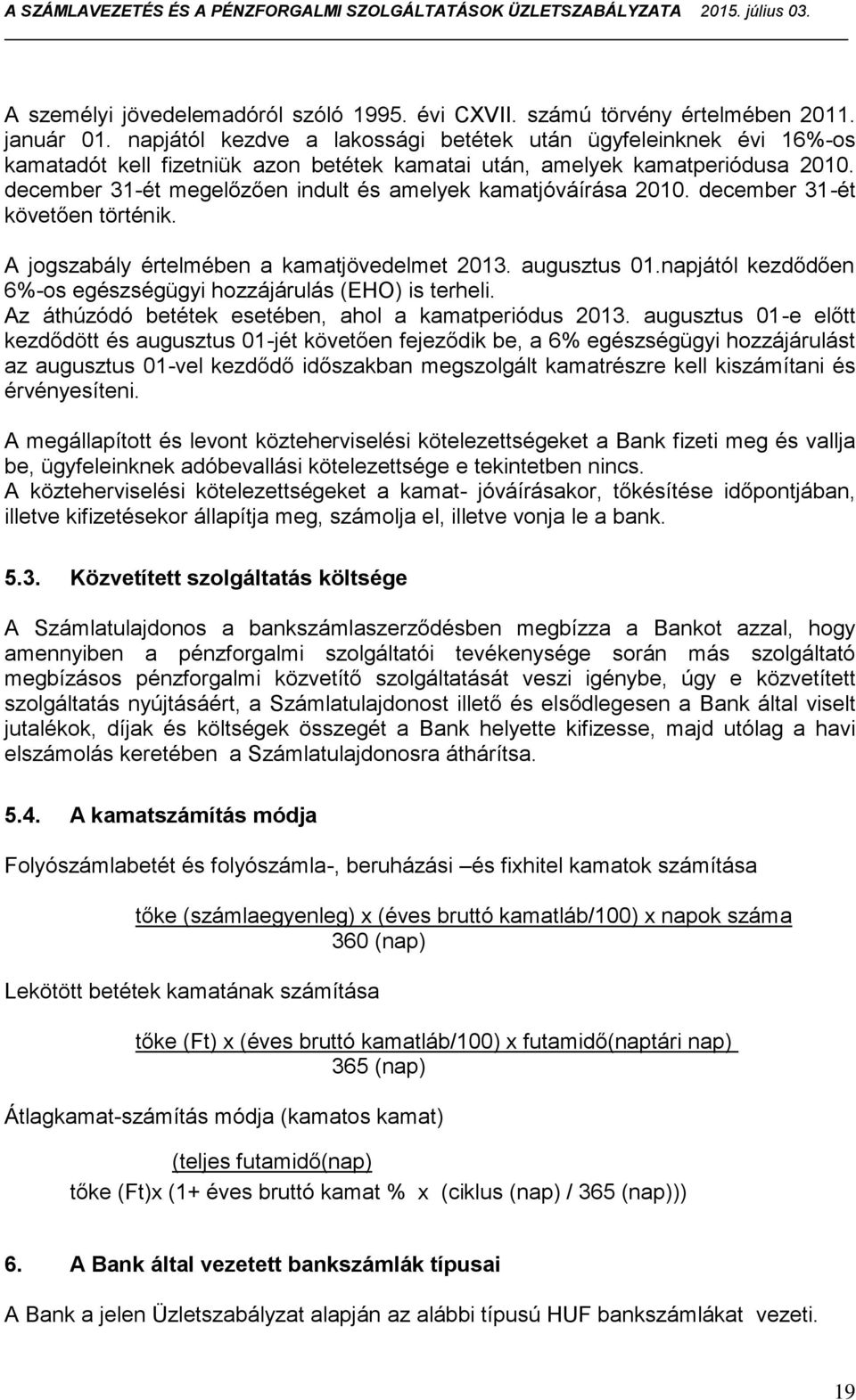 A SZÁMLAVEZETÉS ÉS A PÉNZFORGALMI SZOLGÁLTATÁSOK ÜZLETSZABÁLYZATA 2015. július 03.

A személyi jövedelemadóról szóló 1995. évi CXVII. számú törvény értelmében 2011. január 01. napjától kezdve a lakossági betétek után ügyfeleinknek évi 16%-os kamatadót kell fizetniük azon betétek kamatai után, amelyek kamatperiódusa 2010. december 31-ét megelőzően indult és amelyek kamatjóváírása 2010. december 31-ét követően történik.

A jogszabály értelmében a kamatjövedelmet 2013. augusztus 01.napjától kezdődően 6%-os egészségügyi hozzájárulás (EHO) is terheli.
Az áthúzódó betétek esetében, ahol a kamatperiódus 2013. augusztus 01-e előtt kezdődött és augusztus 01-jét követően fejeződik be, a 6% egészségügyi hozzájárulást az augusztus 01-vel kezdődő időszakban megszolgált kamatrészre kell kiszámítani és érvényesíteni.

A megállapított és levont közteherviselési kötelezettségeket a Bank fizeti meg és vallja be, ügyfeleinknek adóbevallási kötelezettsége e tekintetben nincs.
A közteherviselési kötelezettségeket a kamat- jóváírásakor, tőkésítése időpontjában, illetve kifizetésekor állapítja meg, számolja el, illetve vonja le a bank.

5.3. Közvetített szolgáltatás költsége

A Számlatulajdonos a bankszámlaszerződésben megbízza a Bankot azzal, hogy amennyiben a pénzforgalmi szolgáltatói tevékenysége során más szolgáltató megbízásos pénzforgalmi közvetítő szolgáltatását veszi igénybe, úgy e közvetített szolgáltatás nyújtásáért, a Számlatulajdonost illető és elsődlegesen a Bank által viselt jutalékok, díjak és költségek összegét a Bank helyette kifizesse, majd utólag a havi elszámolás keretében a Számlatulajdonosra áthárítsa.

5.4. A kamatszámítás módja

Folyószámlabetét és folyószámla-, beruházási –és fixhitel kamatok számítása

tőke (számlaegyenleg) x (éves bruttó kamatláb/100) x napok száma
360 (nap)

Lekötött betétek kamatának számítása

tőke (Ft) x (éves bruttó kamatláb/100) x futamidő(naptári nap)
365 (nap)

Átlagkamat-számítás módja (kamatos kamat)

(teljes futamidő(nap)
tőke (Ft)x (1+ éves bruttó kamat % x (ciklus (nap) / 365 (nap)))

6. A Bank által vezetett bankszámlák típusai

A Bank a jelen Üzletszabályzat alapján az alábbi típusú HUF bankszámlákat vezeti.

19